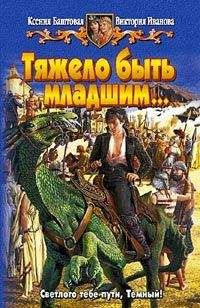 Ксения Баштовая Виктория Иванова

Тяжело быть младшим...

Светлого тебе пути, Темный!